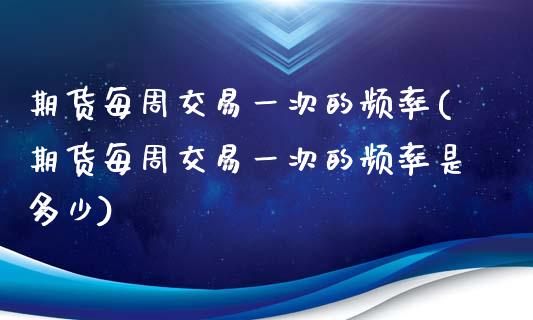 期货每周交易一次的频率(期货每周交易一次的频率是多少)